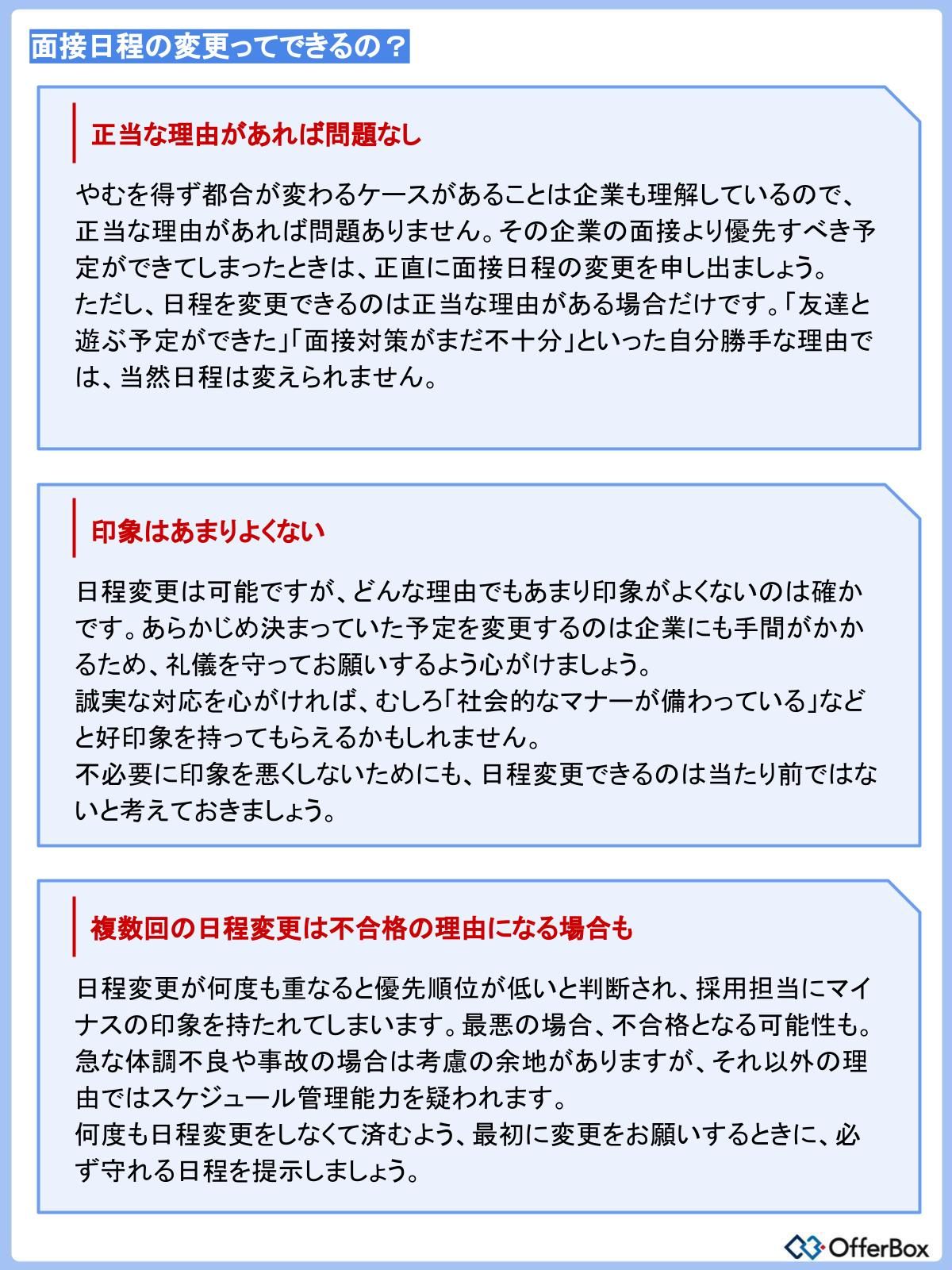 面接日程の変更ってできるの？

正当な理由があれば問題なし

やむを得ず都合が変わるケースがあることは企業も理解しているので、正当な理由があれば問題ありません。その企業の面接より優先すべき予定ができてしまったときは、正直に面接日程の変更を申し出ましょう。
ただし、日程を変更できるのは正当な理由がある場合だけです。「友達と遊ぶ予定ができた」「面接対策がまだ不十分」といった自分勝手な理由では、当然日程は変えられません。

印象はあまりよくない

日程変更は可能ですが、どんな理由でもあまり印象がよくないのは確かです。あらかじめ決まっていた予定を変更するのは企業にも手間がかかるため、礼儀を守ってお願いするよう心がけましょう。
誠実な対応を心がければ、むしろ「社会的なマナーが備わっている」などと好印象を持ってもらえるかもしれません。
不必要に印象を悪くしないためにも、日程変更できるのは当たり前ではないと考えておきましょう。

複数回の日程変更は不合格の理由になる場合も

日程変更が何度も重なると優先順位が低いと判断され、採用担当にマイナスの印象を持たれてしまいます。最悪の場合、不合格となる可能性も。
急な体調不良や事故の場合は考慮の余地がありますが、それ以外の理由ではスケジュール管理能力を疑われます。
何度も日程変更をしなくて済むよう、最初に変更をお願いするときに、必ず守れる日程を提示しましょう。

OfferBox